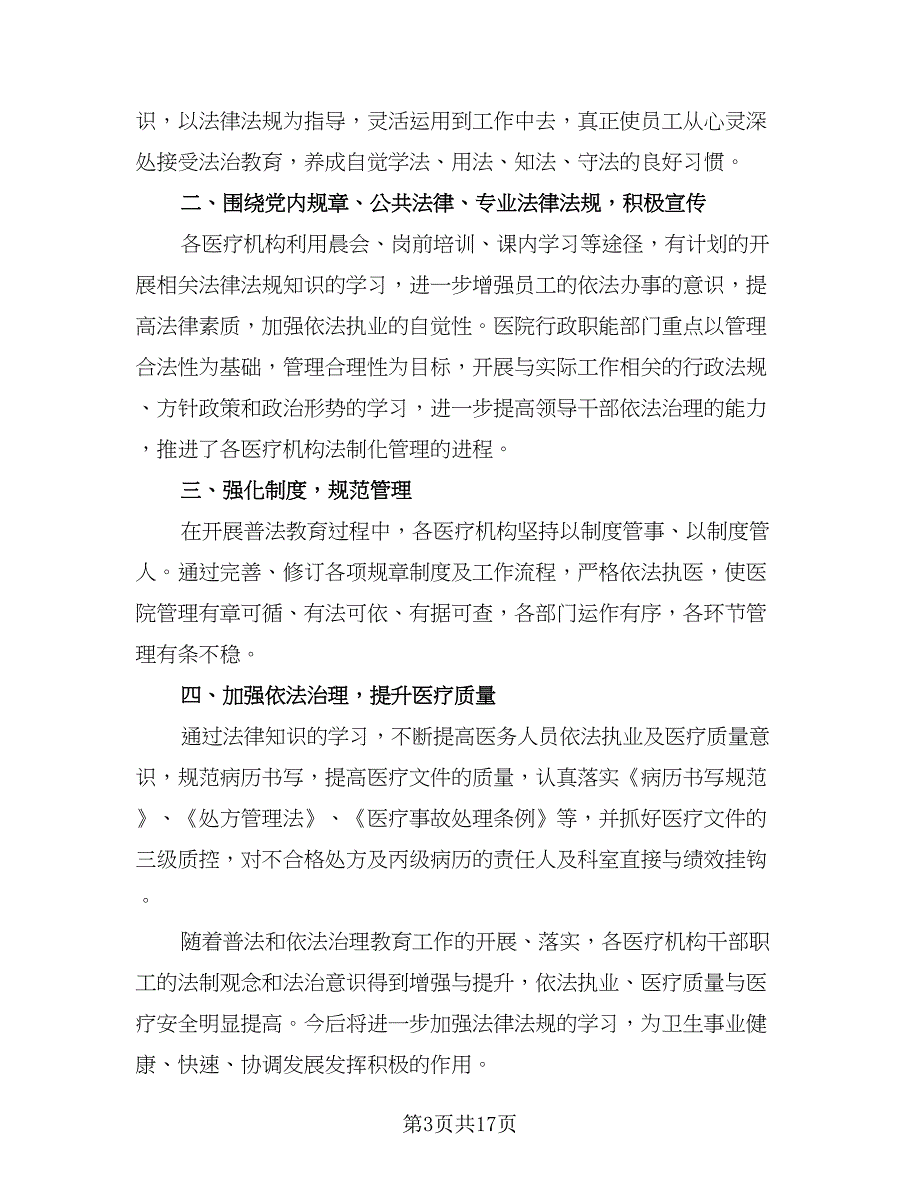 识，以法律法规为指导，灵活运用到工作中去，真正使员工从心灵深处接受法治教育，养成自觉学法、用法、知法、守法的良好习惯。

二、围绕党内规章、公共法律、专业法律法规，积极宣传

各医疗机构利用晨会、岗前培训、课内学习等途径，有计划的开展相关法律法规知识的学习，进一步增强员工的依法办事的意识，提高法律素质，加强依法执业的自觉性。医院行政职能部门重点以管理合法性为基础，管理合理性为目标，开展与实际工作相关的行政法规、方针政策和政治形势的学习，进一步提高领导干部依法治理的能力，推进了各医疗机构法制化管理的进程。

三、强化制度，规范管理

在开展普法教育过程中，各医疗机构坚持以制度管事、以制度管人。通过完善、修订各项规章制度及工作流程，严格依法执医，使医院管理有章可循、有法可依、有据可查，各部门运作有序，各环节管理有条不稳。

四、加强依法治理，提升医疗质量

通过法律知识的学习，不断提高医务人员依法执业及医疗质量意识，规范病历书写，提高医疗文件的质量，认真落实《病历书写规范》、《处方管理法》、《医疗事故处理条例》等，并抓好医疗文件的三级质控，对不合格处方及丙级病历的责任人及科室直接与绩效挂钩。

随着普法和依法治理教育工作的开展、落实，各医疗机构干部职工的法制观念和法治意识得到增强与提升，依法执业、医疗质量与医疗安全明显提高。今后将进一步加强法律法规的学习，为卫生事业健康、快速、协调发展发挥积极的作用。

第3页共17页